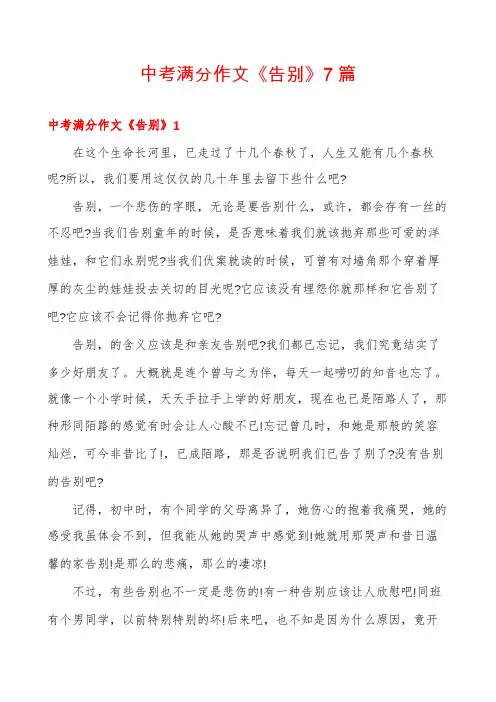 中考满分作文《告别》7篇

中考满分作文《告别》1

在这个生命长河里，已走过了十几个春秋了，人生又能有几个春秋呢?所以，我们要用这仅仅的几十年里去留下些什么吧?

告别，一个悲伤的字眼，无论是要告别什么，或许，都会存有一丝的不忍吧?当我们告别童年的时候，是否意味着我们就该抛弃那些可爱的洋娃娃，和它们永别呢?当我们伏案就读的时候，可曾有对墙角那个穿着厚厚的灰尘的娃娃投去关切的目光呢?它应该没有埋怨你就那样和它告别了吧?它应该不会记得你抛弃它吧?

告别，的含义应该是和亲友告别吧?我们都已忘记，我们究竟结实了多少好朋友了。大概就是连个曾与之为伴，每天一起唠叨的知音也忘了。就像一个小学时候，天天手拉手上学的好朋友，现在也已是陌路人了，那种形同陌路的感觉有时会让人心酸不已!忘记曾几时，和她是那般的笑容灿烂，可今非昔比了!，已成陌路，那是否说明我们已告了别了?没有告别的告别吧?

记得，初中时，有个同学的父母离异了，她伤心的抱着我痛哭，她的感受我虽体会不到，但我能从她的哭声中感觉到!她就用那哭声和昔日温馨的家告别!是那么的悲痛，那么的凄凉!

不过，有些告别也不一定是悲伤的!有一种告别应该让人欣慰吧!同班有个男同学，以前特别特别的坏!后来吧，也不知是因为什么原因，竟开